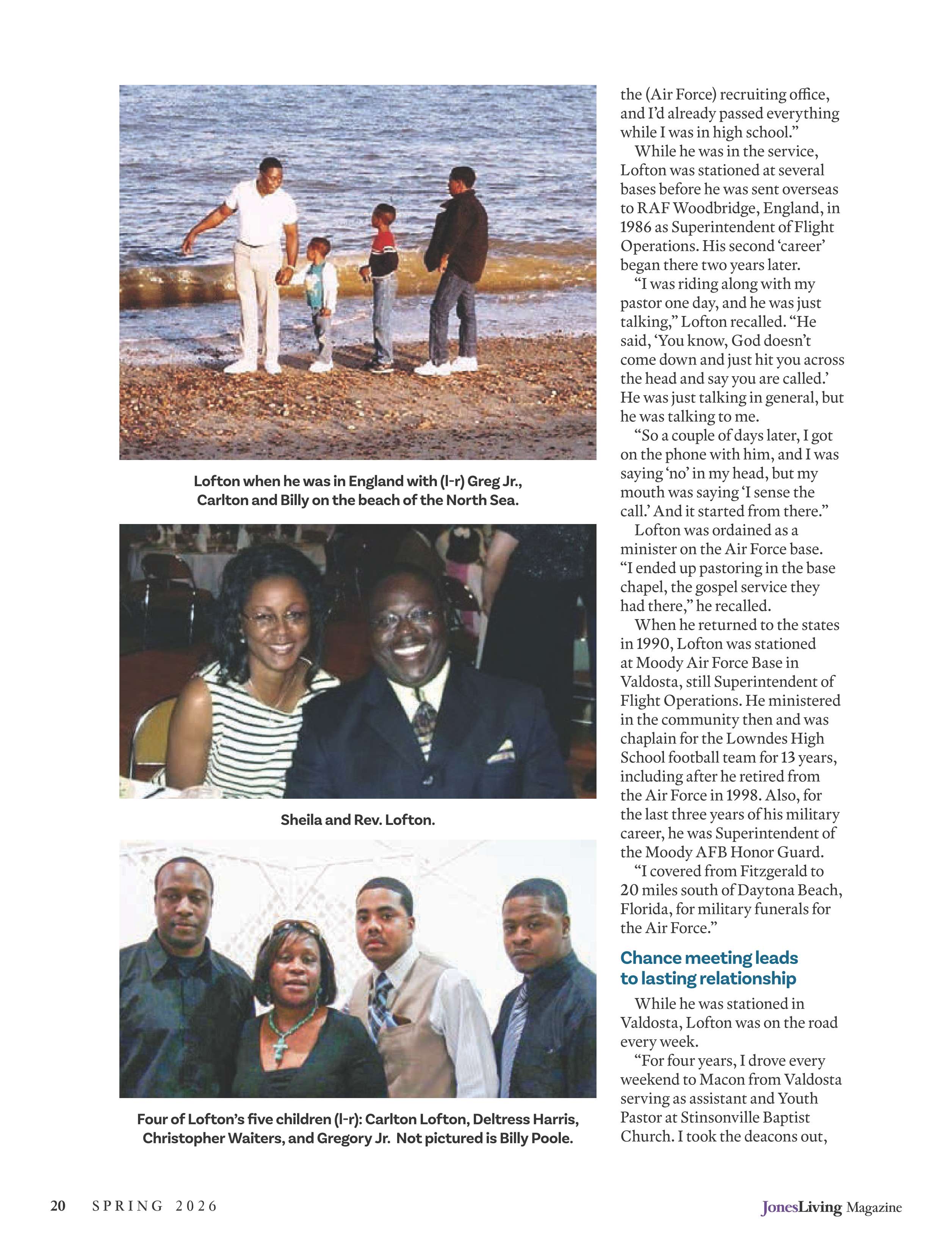 Lofton when he was in England with (l-r) Greg Jr., Carlton and Billy on the beach of the North Sea.

Sheila and Rev. Lofton.

Four of Lofton's five children (l-r): Carlton Lofton, Deltress Harris, Christopher Waiters, and Gregory Jr. Not pictured is Billy Poole.

the (Air Force) recruiting office, and I'd already passed everything while I was in high school."

While he was in the service, Lofton was stationed at several bases before he was sent overseas to RAF Woodbridge, England, in 1986 as Superintendent of Flight Operations. His second 'career' began there two years later.

"I was riding along with my pastor one day, and he was just talking," Lofton recalled. "He said, 'You know, God doesn't come down and just hit you across the head and say you are called.' He was just talking in general, but he was talking to me.

"So a couple of days later, I got on the phone with him, and I was saying 'no' in my head, but my mouth was saying 'I sense the call.' And it started from there."

Lofton was ordained as a minister on the Air Force base. "I ended up pastoring in the base chapel, the gospel service they had there," he recalled.

When he returned to the states in 1990, Lofton was stationed at Moody Air Force Base in Valdosta, still Superintendent of Flight Operations. He ministered in the community then and was chaplain for the Lowndes High School football team for 13 years, including after he retired from the Air Force in 1998. Also, for the last three years of his military career, he was Superintendent of the Moody AFB Honor Guard.

"I covered from Fitzgerald to 20 miles south of Daytona Beach, Florida, for military funerals for the Air Force."

Chance meeting leads to lasting relationship

While he was stationed in Valdosta, Lofton was on the road every week.

"For four years, I drove every weekend to Macon from Valdosta serving as assistant and Youth Pastor at Stinsonville Baptist Church. I took the deacons out,

20 SPRING 2026

JonesLiving Magazine